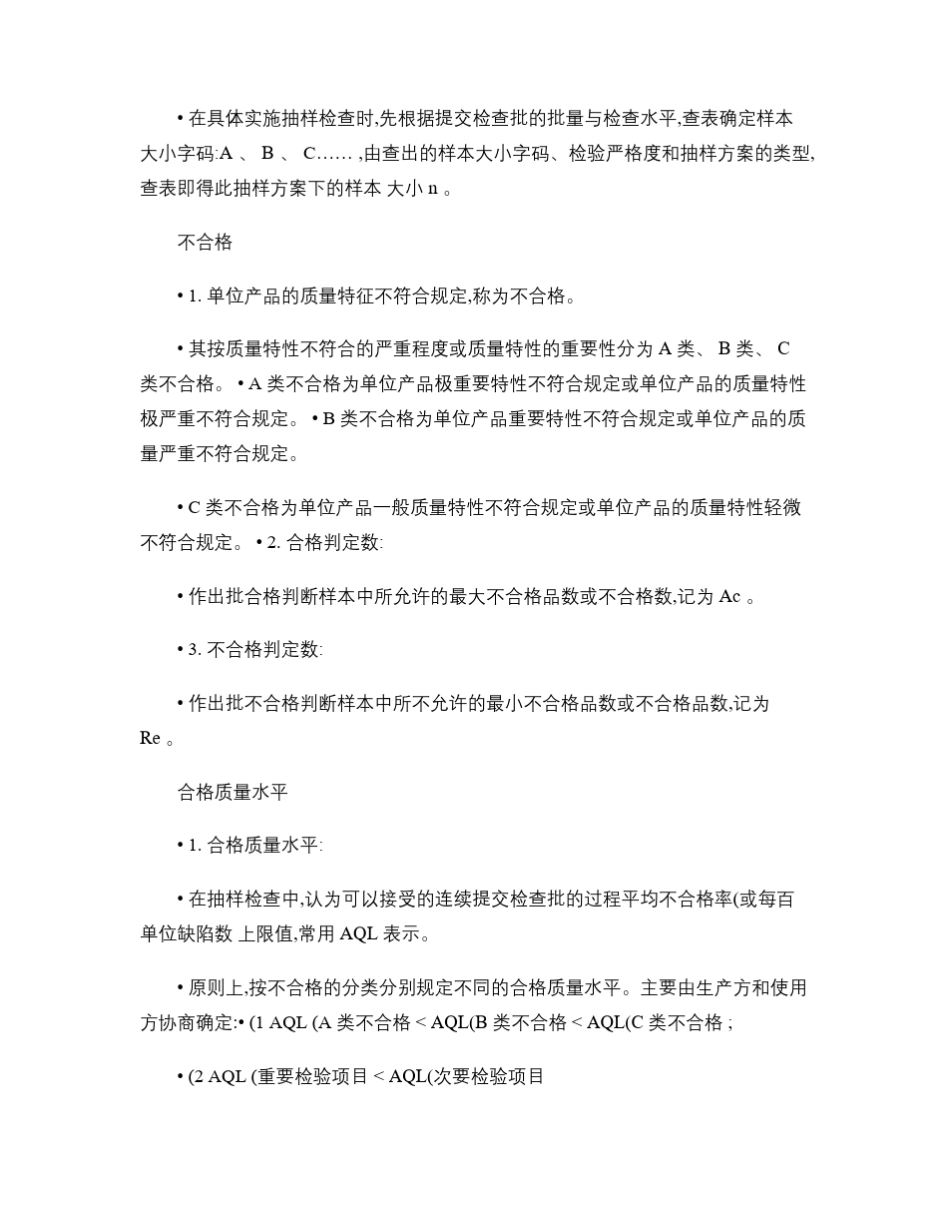 • 在具体实施抽样检查时,先根据提交检查批的批量与检查水平,查表确定样本大小字码:A 、 B 、 C…… ,由查出的样本大小字码、检验严格度和抽样方案的类型,查表即得此抽样方案下的样本 大小 n 。

不合格

• 1. 单位产品的质量特征不符合规定,称为不合格。

• 其按质量特性不符合的严重程度或质量特性的重要性分为 A 类、 B 类、 C 类不合格。 • A 类不合格为单位产品极重要特性不符合规定或单位产品的质量特性极严重不符合规定。 • B 类不合格为单位产品重要特性不符合规定或单位产品的质量严重不符合规定。

• C 类不合格为单位产品一般质量特性不符合规定或单位产品的质量特性轻微不符合规定。 • 2. 合格判定数:

• 作出批合格判断样本中所允许的最大不合格品数或不合格数,记为 Ac 。

• 3. 不合格判定数:

• 作出批不合格判断样本中所不允许的最小不合格品数或不合格品数,记为 Re 。

合格质量水平

• 1. 合格质量水平:

• 在抽样检查中,认为可以接受的连续提交检查批的过程平均不合格率(或每百单位缺陷数 上限值,常用 AQL 表示。

• 原则上,按不合格的分类分别规定不同的合格质量水平。主要由生产方和使用方协商确定:• (1 AQL (A 类不合格 < AQL(B 类不合格 < AQL(C 类不合格 ;

• (2 AQL (重要检验项目 < AQL(次要检验项目